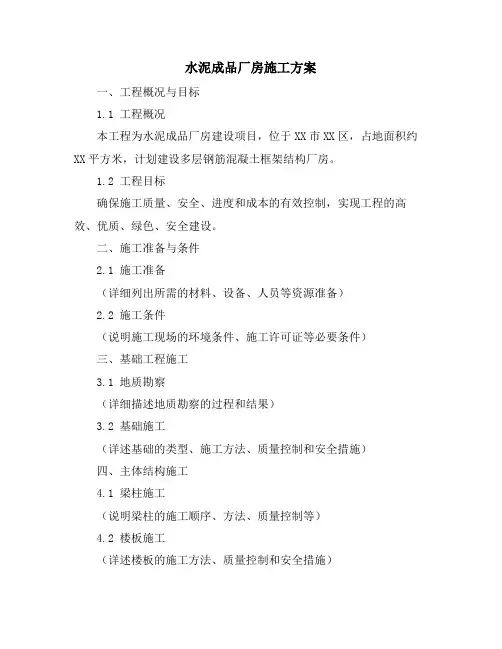 水泥成品厂房施工方案

一、工程概况与目标

1.1 工程概况

本工程为水泥成品厂房建设项目，位于XX市XX区，占地面积约XX平方米，计划建设多层钢筋混凝土框架结构厂房。

1.2 工程目标

确保施工质量、安全、进度和成本的有效控制，实现工程的高效、优质、绿色、安全建设。

二、施工准备与条件

2.1 施工准备

（详细列出所需的材料、设备、人员等资源准备）

2.2 施工条件

（说明施工现场的环境条件、施工许可证等必要条件）

三、基础工程施工

3.1 地质勘察

（详细描述地质勘察的过程和结果）

3.2 基础施工

（详述基础的类型、施工方法、质量控制和安全措施）

四、主体结构施工

4.1 梁柱施工

（说明梁柱的施工顺序、方法、质量控制等）

4.2 楼板施工

（详述楼板的施工方法、质量控制和安全措施）